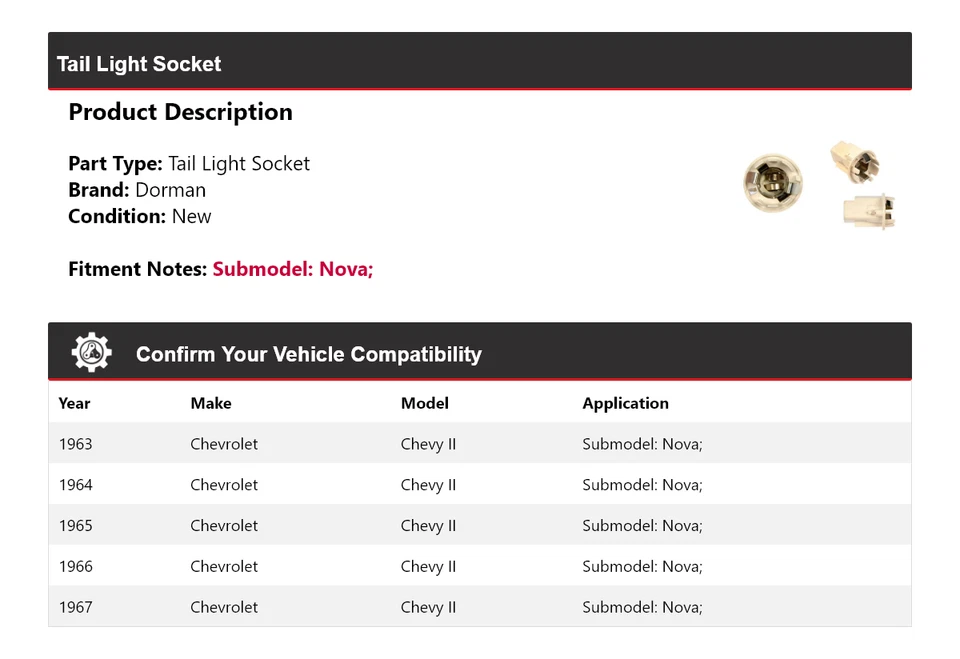 Tail Light Socket

Product Description

Part Type: Tail Light Socket
Brand: Dorman
Condition: New

Fitment Notes: Submodel: Nova;

Confirm Your Vehicle Compatibility

| Year | Make | Model | Application |
|---|---|---|---|
| 1963 | Chevrolet | Chevy II | Submodel: Nova; |
| 1964 | Chevrolet | Chevy II | Submodel: Nova; |
| 1965 | Chevrolet | Chevy II | Submodel: Nova; |
| 1966 | Chevrolet | Chevy II | Submodel: Nova; |
| 1967 | Chevrolet | Chevy II | Submodel: Nova; |